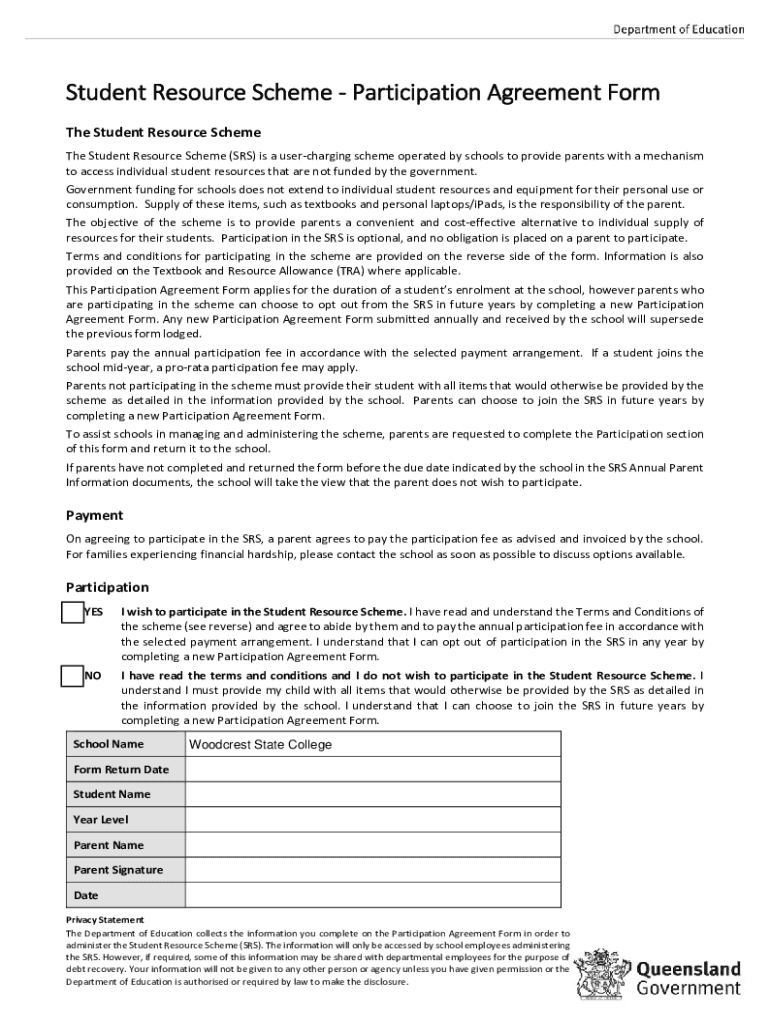 Department of Education

Student Resource Scheme - Participation Agreement Form

The Student Resource Scheme

The Student Resource Scheme (SRS) is a user-charging scheme operated by schools to provide parents with a mechanism to access individual student resources that are not funded by the government.

Government funding for schools does not extend to individual student resources and equipment for their personal use or consumption. Supply of these items, such as textbooks and personal laptops/iPads, is the responsibility of the parent.

The objective of the scheme is to provide parents a convenient and cost-effective alternative to individual supply of resources for their students. Participation in the SRS is optional, and no obligation is placed on a parent to participate.

Terms and conditions for participating in the scheme are provided on the reverse side of the form. Information is also provided on the Textbook and Resource Allowance (TRA) where applicable.

This Participation Agreement Form applies for the duration of a student's enrolment at the school, however parents who are participating in the scheme can choose to opt out from the SRS in future years by completing a new Participation Agreement Form. Any new Participation Agreement Form submitted annually and received by the school will supersede the previous form lodged.

Parents pay the annual participation fee in accordance with the selected payment arrangement. If a student joins the school mid-year, a pro-rata participation fee may apply.

Parents not participating in the scheme must provide their student with all items that would otherwise be provided by the scheme as detailed in the information provided by the school. Parents can choose to join the SRS in future years by completing a new Participation Agreement Form.

To assist schools in managing and administering the scheme, parents are requested to complete the Participation section of this form and return it to the school.

If parents have not completed and returned the form before the due date indicated by the school in the SRS Annual Parent Information documents, the school will take the view that the parent does not wish to participate.

Payment

On agreeing to participate in the SRS, a parent agrees to pay the participation fee as advised and invoiced by the school. For families experiencing financial hardship, please contact the school as soon as possible to discuss options available.

Participation

YES I wish to participate in the Student Resource Scheme. I have read and understand the Terms and Conditions of the scheme (see reverse) and agree to abide by them and to pay the annual participation fee in accordance with the selected payment arrangement. I understand that I can opt out of participation in the SRS in any year by completing a new Participation Agreement Form.

NO I have read the terms and conditions and I do not wish to participate in the Student Resource Scheme. I understand I must provide my child with all items that would otherwise be provided by the SRS as detailed in the information provided by the school. I understand that I can choose to join the SRS in future years by completing a new Participation Agreement Form.

| School Name | Woodcrest State College |
|---|---|
| Form Return Date | |
| Student Name | |
| Year Level | |
| Parent Name | |
| Parent Signature | |
| Date | |

Privacy Statement
The Department of Education collects the information you complete on the Participation Agreement Form in order to administer the Student Resource Scheme (SRS). The information will only be accessed by school employees administering the SRS. However, if required, some of this information may be shared with departmental employees for the purpose of debt recovery. Your information will not be given to any other person or agency unless you have given permission or the Department of Education is authorised or required by law to make the disclosure.

Queensland Government